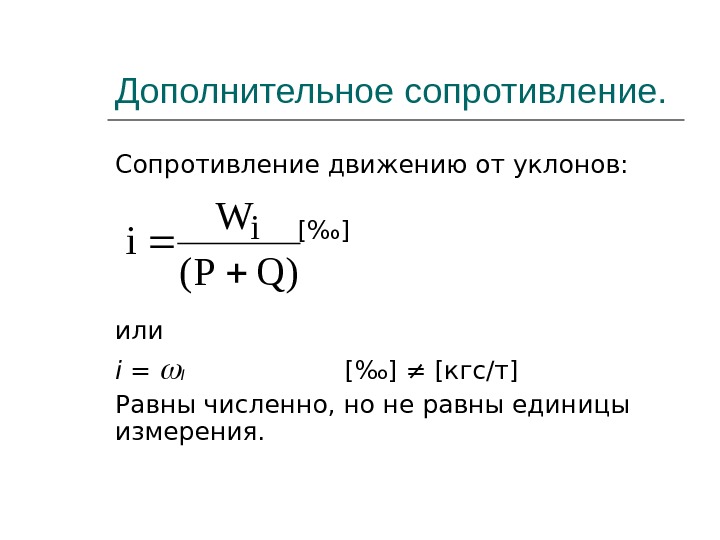 Дополнительное сопротивление.

Сопротивление движению от уклонов:

$i = \frac{W_i}{(P + Q)}$ [‰]

или

$i = \omega_i$ [‰] ≠ [кгс/т]

Равны численно, но не равны единицы измерения.